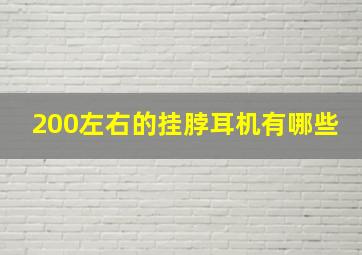 200左右的挂脖耳机有哪些